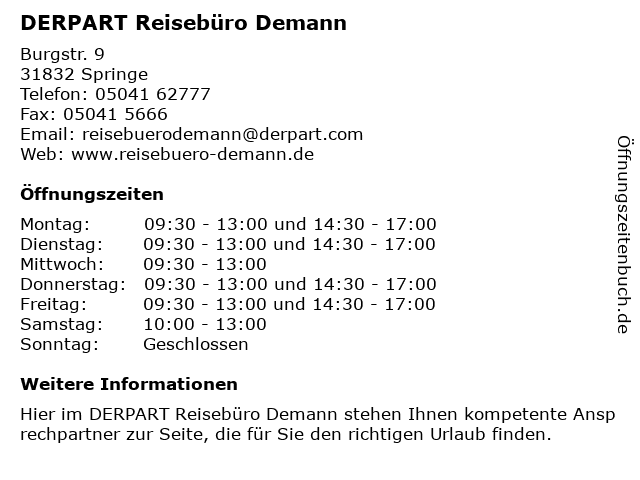 DERPART Reisebüro Demann

Burgstr. 9
31832 Springe
Telefon: 05041 62777
Fax: 05041 5666
Email: reisebuerodemann@derpart.com
Web: www.reisebuero-demann.de

Öffnungszeiten

Montag: 09:30 - 13:00 und 14:30 - 17:00
Dienstag: 09:30 - 13:00 und 14:30 - 17:00
Mittwoch: 09:30 - 13:00
Donnerstag: 09:30 - 13:00 und 14:30 - 17:00
Freitag: 09:30 - 13:00 und 14:30 - 17:00
Samstag: 10:00 - 13:00
Sonntag: Geschlossen

Weitere Informationen

Hier im DERPART Reisebüro Demann stehen Ihnen kompetente Ansp rechpartner zur Seite, die für Sie den richtigen Urlaub finden.

Öffnungszeitenbuch.de